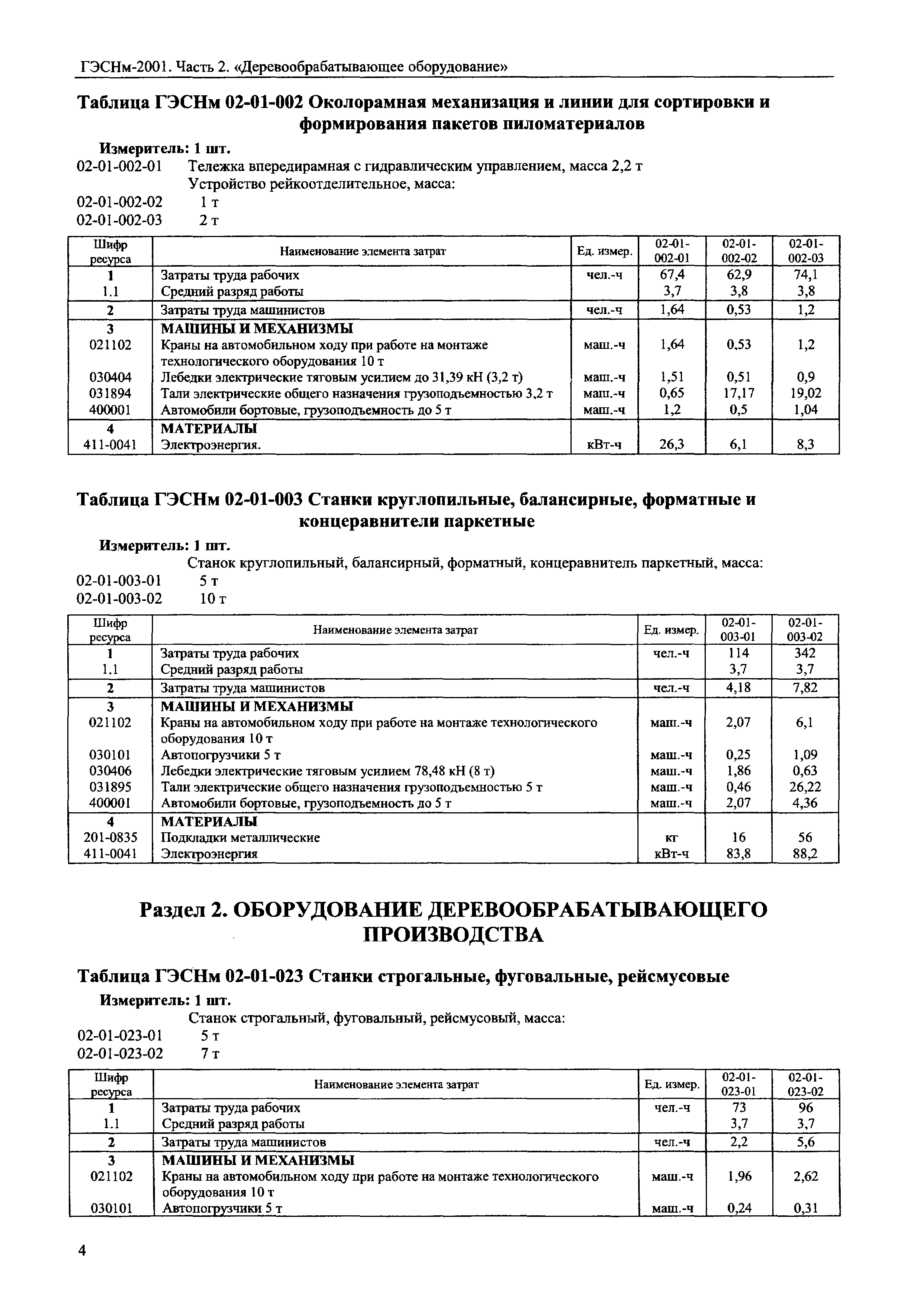 ГЭСНм-2001. Часть 2. «Деревообрабатывающее оборудование»

Таблица ГЭСНм 02-01-002 Околорамная механизация и линии для сортировки и формирования пакетов пиломатериалов

Измеритель: 1 шт.

02-01-002-01 Тележка впередирамная с гидравлическим управлением, масса 2,2 т
Устройство рейкоотделительное, масса:
02-01-002-02 1 т
02-01-002-03 2 т

| Шифр ресурса | Наименование элемента затрат | Ед. измер. | 02-01-002-01 | 02-01-002-02 | 02-01-002-03 |
|---|---|---|---|---|---|
| 1 | Затраты труда рабочих | чел.-ч | 67,4 | 62,9 | 74,1 |
| 1.1 | Средний разряд работы | | 3,7 | 3,8 | 3,8 |
| 2 | Затраты труда машинистов | чел.-ч | 1,64 | 0,53 | 1,2 |
| 3 | МАШИНЫ И МЕХАНИЗМЫ | | | | |
| 021102 | Краны на автомобильном ходу при работе на монтаже технологического оборудования 10 т | маш.-ч | 1,64 | 0,53 | 1,2 |
| 030404 | Лебедки электрические тяговым усилием до 31,39 кН (3,2 т) | маш.-ч | 1,51 | 0,51 | 0,9 |
| 031894 | Тали электрические общего назначения грузоподъемностью 3,2 т | маш.-ч | 0,65 | 17,17 | 19,02 |
| 400001 | Автомобили бортовые, грузоподъемность до 5 т | маш.-ч | 1,2 | 0,5 | 1,04 |
| 4 | МАТЕРИАЛЫ | | | | |
| 411-0041 | Электроэнергия. | кВт-ч | 26,3 | 6,1 | 8,3 |

Таблица ГЭСНм 02-01-003 Станки круглопильные, балансирные, форматные и концеравнители паркетные

Измеритель: 1 шт.

Станок круглопильный, балансирный, форматный, концеравнитель паркетный, масса:
02-01-003-01 5 т
02-01-003-02 10 т

| Шифр ресурса | Наименование элемента затрат | Ед. измер. | 02-01-003-01 | 02-01-003-02 |
|---|---|---|---|---|
| 1 | Затраты труда рабочих | чел.-ч | 114 | 342 |
| 1.1 | Средний разряд работы | | 3,7 | 3,7 |
| 2 | Затраты труда машинистов | чел.-ч | 4,18 | 7,82 |
| 3 | МАШИНЫ И МЕХАНИЗМЫ | | | |
| 021102 | Краны на автомобильном ходу при работе на монтаже технологического оборудования 10 т | маш.-ч | 2,07 | 6,1 |
| 030101 | Автопогрузчики 5 т | маш.-ч | 0,25 | 1,09 |
| 030406 | Лебедки электрические тяговым усилием 78,48 кН (8 т) | маш.-ч | 1,86 | 0,63 |
| 031895 | Тали электрические общего назначения грузоподъемностью 5 т | маш.-ч | 0,46 | 26,22 |
| 400001 | Автомобили бортовые, грузоподъемность до 5 т | маш.-ч | 2,07 | 4,36 |
| 4 | МАТЕРИАЛЫ | | | |
| 201-0835 | Подкладки металлические | кг | 16 | 56 |
| 411-0041 | Электроэнергия | кВт-ч | 83,8 | 88,2 |

Раздел 2. ОБОРУДОВАНИЕ ДЕРЕВООБРАБАТЫВАЮЩЕГО ПРОИЗВОДСТВА

Таблица ГЭСНм 02-01-023 Станки строгальные, фуговальные, рейсмусовые

Измеритель: 1 шт.

Станок строгальный, фуговальный, рейсмусовый, масса:
02-01-023-01 5 т
02-01-023-02 7 т

| Шифр ресурса | Наименование элемента затрат | Ед. измер. | 02-01-023-01 | 02-01-023-02 |
|---|---|---|---|---|
| 1 | Затраты труда рабочих | чел.-ч | 73 | 96 |
| 1.1 | Средний разряд работы | | 3,7 | 3,7 |
| 2 | Затраты труда машинистов | чел.-ч | 2,2 | 5,6 |
| 3 | МАШИНЫ И МЕХАНИЗМЫ | | | |
| 021102 | Краны на автомобильном ходу при работе на монтаже технологического оборудования 10 т | маш.-ч | 1,96 | 2,62 |
| 030101 | Автопогрузчики 5 т | маш.-ч | 0,24 | 0,31 |

4